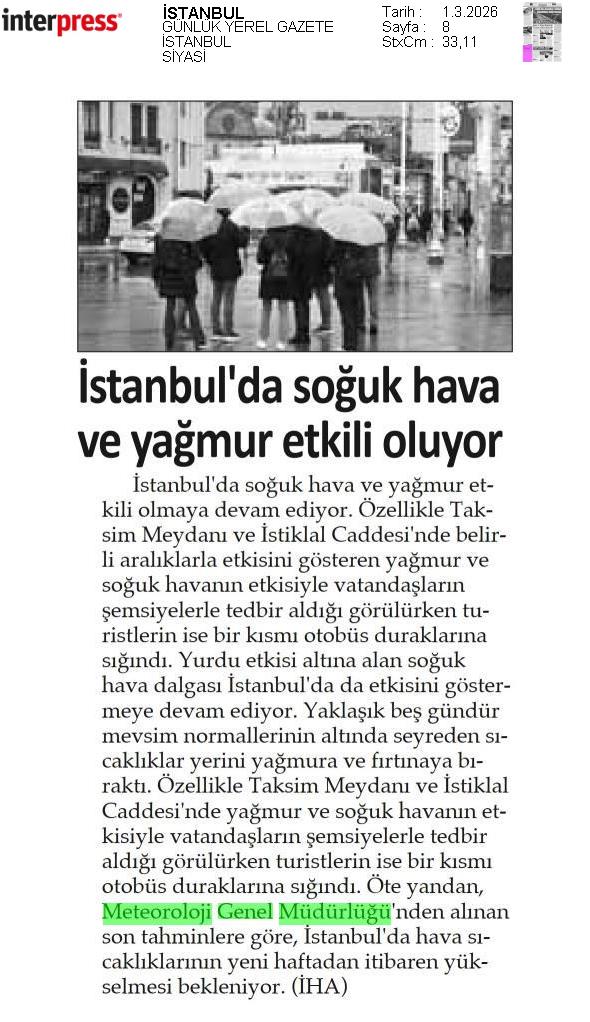 interpress

İSTANBUL
GÜNLÜK YEREL GAZETE
İSTANBUL
SİYASİ

Tarih : 1.3.2026
Sayfa : 8
StxCm : 33,11

İstanbul'da soğuk hava ve yağmur etkili oluyor

İstanbul'da soğuk hava ve yağmur etkili olmaya devam ediyor. Özellikle Taksim Meydanı ve İstiklal Caddesi'nde belirli aralıklarla etkisini gösteren yağmur ve soğuk havanın etkisiyle vatandaşların şemsiyelerle tedbir aldığı görülürken turistlerin ise bir kısmı otobüs duraklarına sığındı. Yurdu etkisi altına alan soğuk hava dalgası İstanbul'da da etkisini göstermeye devam ediyor. Yaklaşık beş gündür mevsim normallerinin altında seyreden sıcaklıklar yerini yağmura ve fırtınaya bıraktı. Özellikle Taksim Meydanı ve İstiklal Caddesi'nde yağmur ve soğuk havanın etkisiyle vatandaşların şemsiyelerle tedbir aldığı görülürken turistlerin ise bir kısmı otobüs duraklarına sığındı. Öte yandan, Meteoroloji Genel Müdürlüğü'nden alınan son tahminlere göre, İstanbul'da hava sıcaklıklarının yeni haftadan itibaren yükselmesi bekleniyor. (İHA)